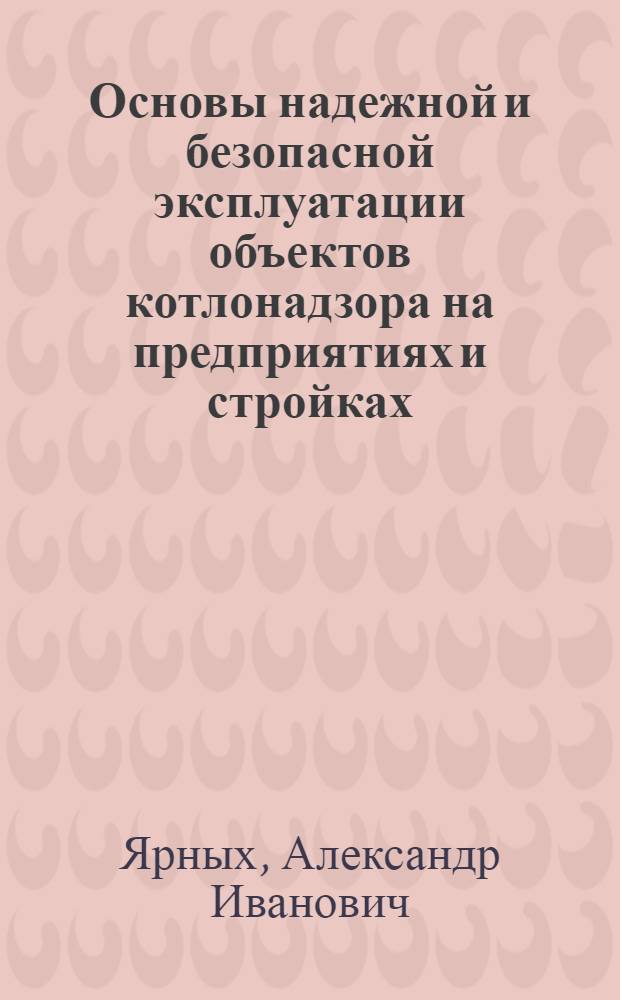 Основы надежной и безопасной эксплуатации объектов котлонадзора на предприятиях и стройках

Ярных, Александр Иванович